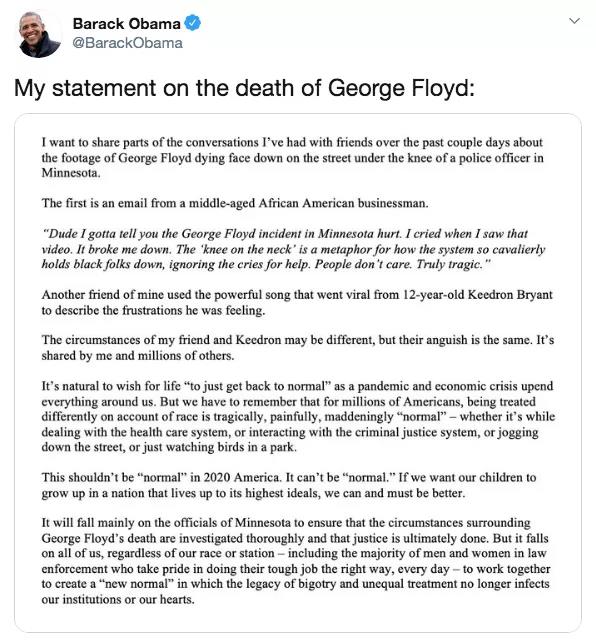 Barack Obama
@BarackObama

My statement on the death of George Floyd:

I want to share parts of the conversations I've had with friends over the past couple days about the footage of George Floyd dying face down on the street under the knee of a police officer in Minnesota.

The first is an email from a middle-aged African American businessman.

"Dude I gotta tell you the George Floyd incident in Minnesota hurt. I cried when I saw that video. It broke me down. The 'knee on the neck' is a metaphor for how the system so cavalierly holds black folks down, ignoring the cries for help. People don't care. Truly tragic."

Another friend of mine used the powerful song that went viral from 12-year-old Keedron Bryant to describe the frustrations he was feeling.

The circumstances of my friend and Keedron may be different, but their anguish is the same. It's shared by me and millions of others.

It's natural to wish for life "to just get back to normal" as a pandemic and economic crisis upend everything around us. But we have to remember that for millions of Americans, being treated differently on account of race is tragically, painfully, maddeningly "normal" – whether it's while dealing with the health care system, or interacting with the criminal justice system, or jogging down the street, or just watching birds in a park.

This shouldn't be "normal" in 2020 America. It can't be "normal." If we want our children to grow up in a nation that lives up to its highest ideals, we can and must be better.

It will fall mainly on the officials of Minnesota to ensure that the circumstances surrounding George Floyd's death are investigated thoroughly and that justice is ultimately done. But it falls on all of us, regardless of our race or station – including the majority of men and women in law enforcement who take pride in doing their tough job the right way, every day – to work together to create a "new normal" in which the legacy of bigotry and unequal treatment no longer infects our institutions or our hearts.